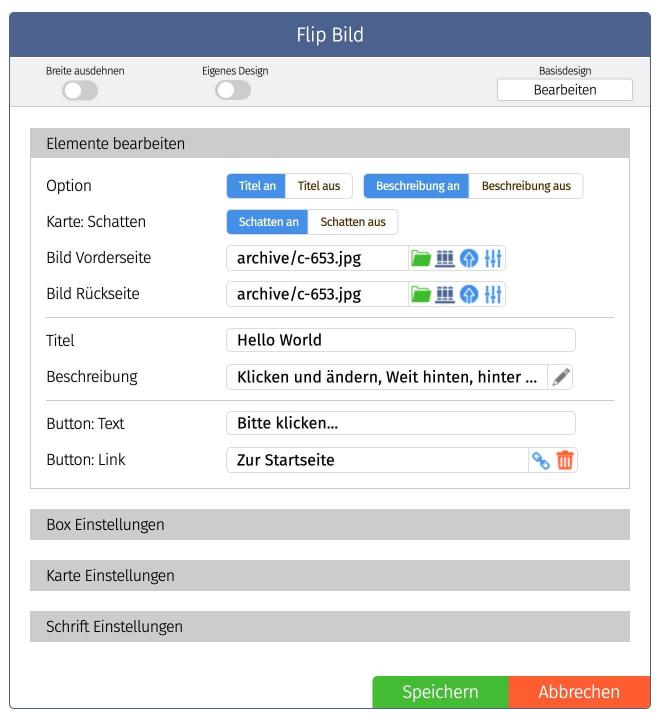 Flip Bild

Breite ausdehnen
Eigenes Design
Basisdesign
Bearbeiten

Elemente bearbeiten

Option
Titel an
Titel aus
Beschreibung an
Beschreibung aus

Karte: Schatten
Schatten an
Schatten aus

Bild Vorderseite
archive/c-653.jpg

Bild Rückseite
archive/c-653.jpg

Titel
Hello World

Beschreibung
Klicken und ändern, Weit hinten, hinter ...

Button: Text
Bitte klicken...

Button: Link
Zur Startseite

Box Einstellungen

Karte Einstellungen

Schrift Einstellungen

Speichern
Abbrechen